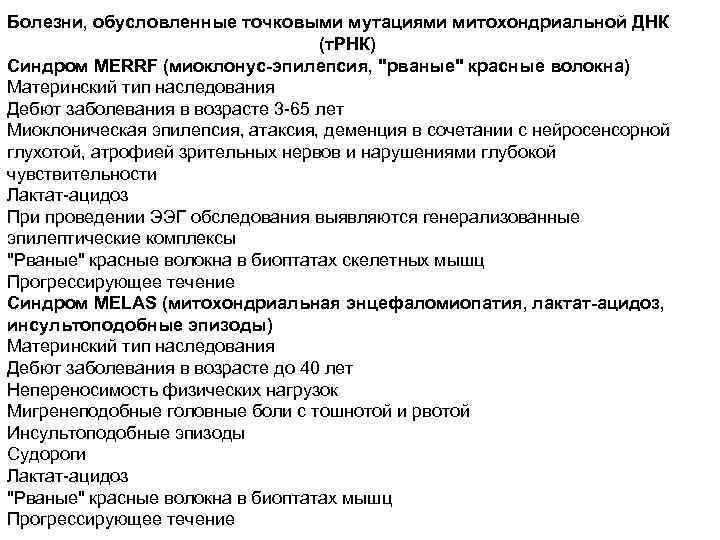 Болезни, обусловленные точковыми мутациями митохондриальной ДНК (тРНК)
Синдром MERRF (миоклонус-эпилепсия, "рваные" красные волокна)
Материнский тип наследования
Дебют заболевания в возрасте 3-65 лет
Миоклоническая эпилепсия, атаксия, деменция в сочетании с нейросенсорной глухотой, атрофией зрительных нервов и нарушениями глубокой чувствительности
Лактат-ацидоз
При проведении ЭЭГ обследования выявляются генерализованные эпилептические комплексы
"Рваные" красные волокна в биоптатах скелетных мышц
Прогрессирующее течение
Синдром MELAS (митохондриальная энцефаломиопатия, лактат-ацидоз, инсультоподобные эпизоды)
Материнский тип наследования
Дебют заболевания в возрасте до 40 лет
Непереносимость физических нагрузок
Мигренеподобные головные боли с тошнотой и рвотой
Инсультоподобные эпизоды
Судороги
Лактат-ацидоз
"Рваные" красные волокна в биоптатах мышц
Прогрессирующее течение